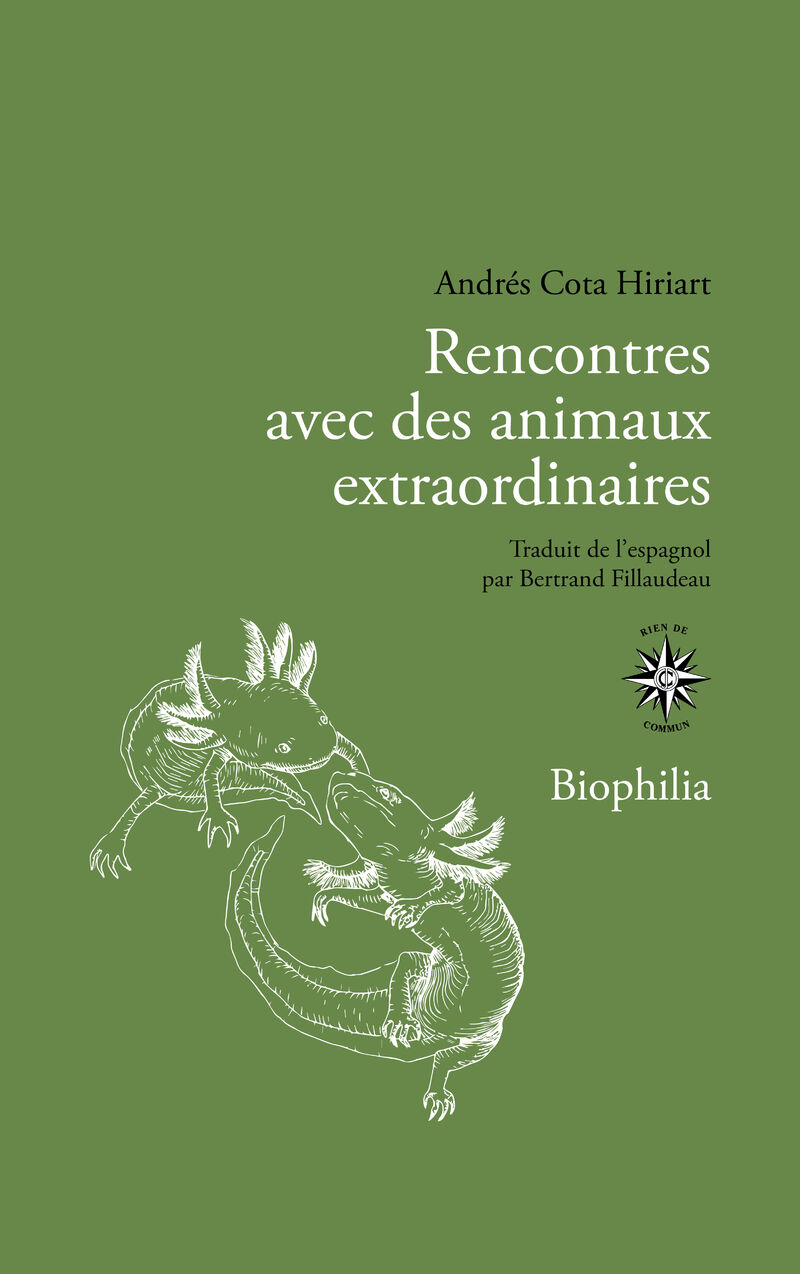 Andrés Cota Hiriart

Rencontres avec des animaux extraordinaires

Traduit de l'espagnol par Bertrand Fillaudeau

RIEN DE
COMMUN

Biophilia